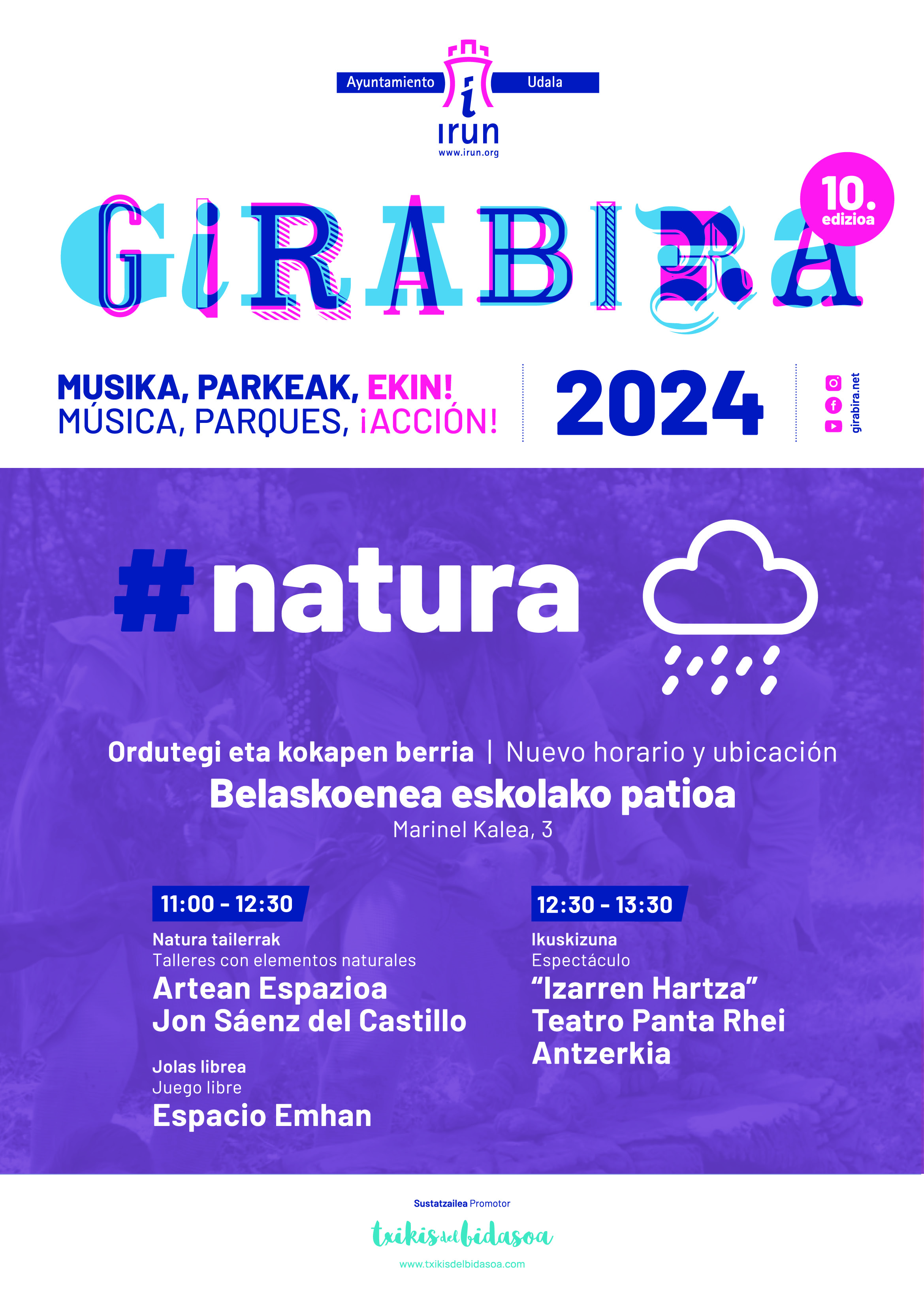 Ayuntamiento Udala
irun
www.irun.org

GIRABIRA

10. edizioa

MUSIKA, PARKEAK, EKIN!
MÚSICA, PARQUES, ¡ACCIÓN!

2024

girabira.net

#natura

Ordutegi eta kokapen berria | Nuevo horario y ubicación
Belaskoenea eskolako patioa
Marinel Kalea, 3

11:00 - 12:30
Natura tailerrak
Talleres con elementos naturales
Artean Espazioa
Jon Sáenz del Castillo

Jolas librea
Juego libre
Espacio Emhan

12:30 - 13:30
Ikuskizuna
Espectáculo
"Izarren Hartza"
Teatro Panta Rhei
Antzerkia

Sustatzailea Promotor
txikis del bidasoa
www.txikisdelbidasoa.com